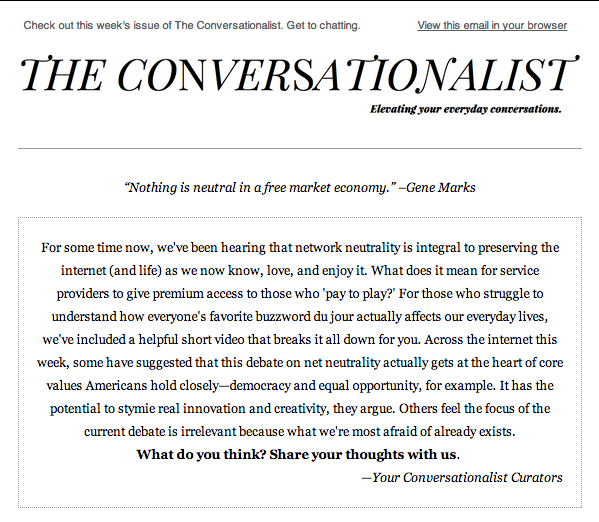 Check out this week's issue of The Conversationalist. Get to chatting.

View this email in your browser

THE CONVERSATIONALIST

Elevating your everyday conversations.

"Nothing is neutral in a free market economy." –Gene Marks

For some time now, we've been hearing that network neutrality is integral to preserving the internet (and life) as we now know, love, and enjoy it. What does it mean for service providers to give premium access to those who 'pay to play?' For those who struggle to understand how everyone's favorite buzzword du jour actually affects our everyday lives, we've included a helpful short video that breaks it all down for you. Across the internet this week, some have suggested that this debate on net neutrality actually gets at the heart of core values Americans hold closely—democracy and equal opportunity, for example. It has the potential to stymie real innovation and creativity, they argue. Others feel the focus of the current debate is irrelevant because what we're most afraid of already exists.

What do you think? Share your thoughts with us.

—Your Conversationalist Curators